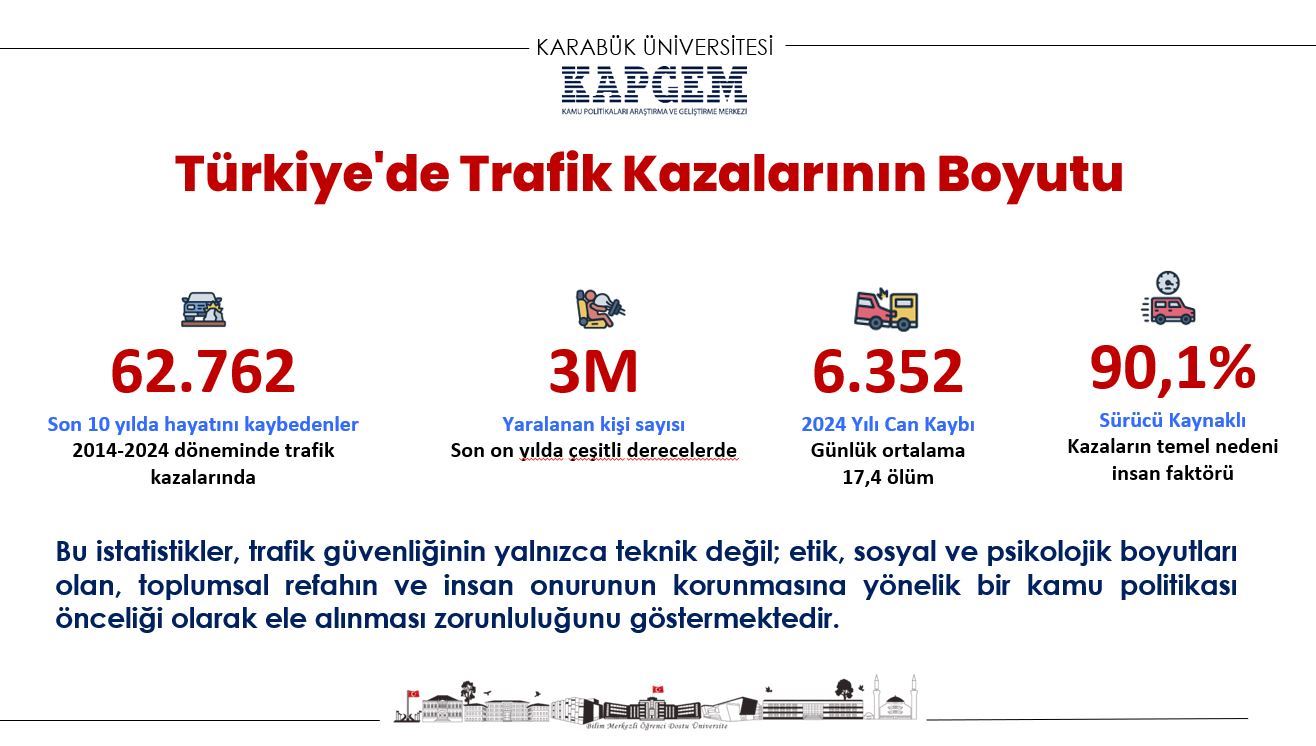 KARABÜK ÜNİVERSİTESİ
KAPCEM
KAMU POLİTİKALARI ARAŞTIRMA VE GELİŞTİRME MERKEZİ

Türkiye'de Trafik Kazalarının Boyutu

62.762
Son 10 yılda hayatını kaybedenler
2014-2024 döneminde trafik kazalarında

3M
Yaralanan kişi sayısı
Son on yılda çeşitli derecelerde

6.352
2024 Yılı Can Kaybı
Günlük ortalama 17,4 ölüm

90,1%
Sürücü Kaynaklı
Kazaların temel nedeni insan faktörü

Bu istatistikler, trafik güvenliğinin yalnızca teknik değil; etik, sosyal ve psikolojik boyutları olan, toplumsal refahın ve insan onurunun korunmasına yönelik bir kamu politikası önceliği olarak ele alınması zorunluluğunu göstermektedir.

Bilim Merkezli Öğrenci Dostu Üniversite